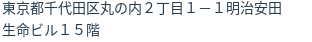 東京都千代田区丸の内２丁目１－１明治安田生命ビル１５階